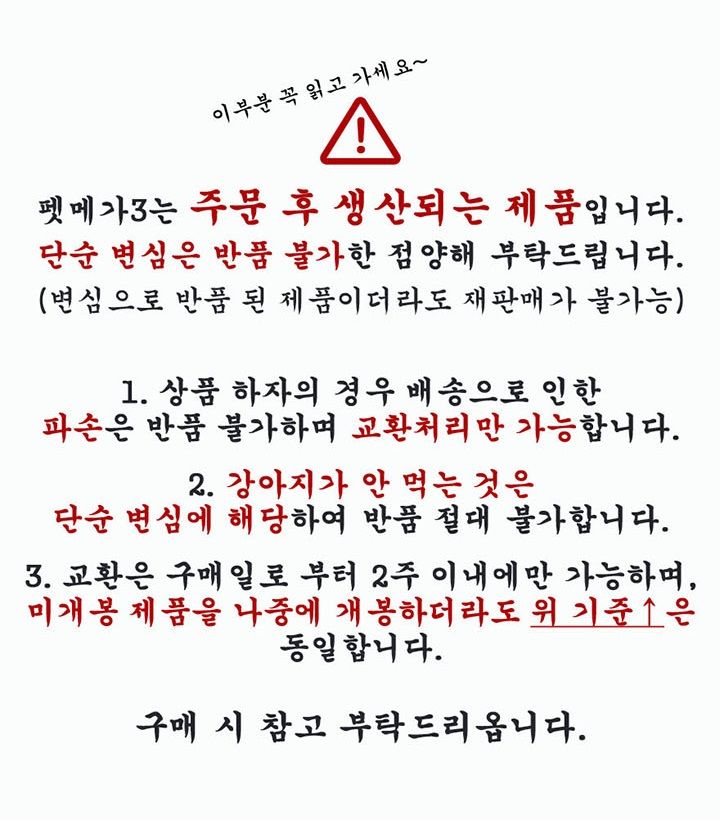 이부분 꼭 읽고 가세요~

펫메가3는 주문 후 생산되는 제품입니다.
단순 변심은 반품 불가한 점양해 부탁드립니다.
(변심으로 반품 된 제품이더라도 재판매가 불가능)

1. 상품 하자의 경우 배송으로 인한
파손은 반품 불가하며 교환처리만 가능합니다.

2. 강아지가 안 먹는 것은
단순 변심에 해당하여 반품 절대 불가합니다.

3. 교환은 구매일로 부터 2주 이내에만 가능하며,
미개봉 제품을 나중에 개봉하더라도 위 기준↑은
동일합니다.

구매 시 참고 부탁드리옵니다.